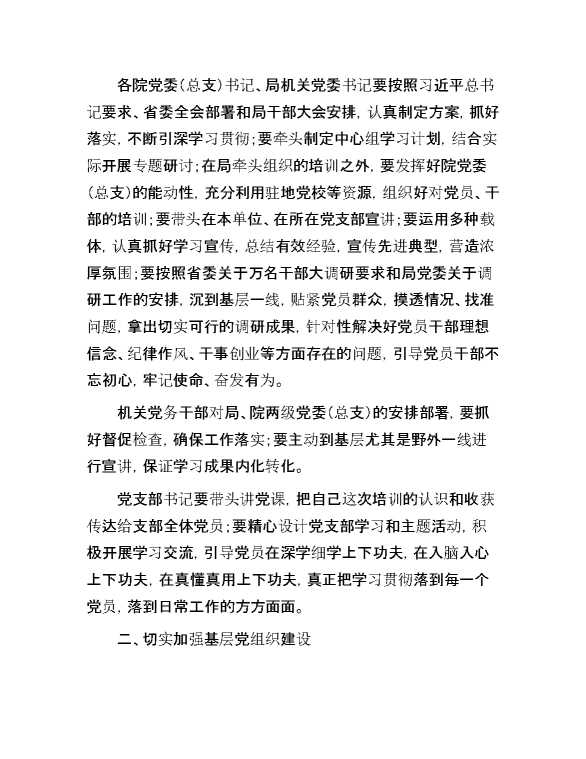 各院党委(总支)书记、局机关党委书记要按照习近平总书记要求、省委全会部署和局干部大会安排，认真制定方案，抓好落实，不断引深学习贯彻；要牵头制定中心组学习计划，结合实际开展专题研讨；在局牵头组织的培训之外，要发挥好院党委(总支)的能动性，充分利用驻地党校等资源，组织好对党员、干部的培训；要带头在本单位、在所在党支部宣讲；要运用多种载体，认真抓好学习宣传，总结有效经验，宣传先进典型，营造浓厚氛围；要按照省委关于万名干部大调研要求和局党委关于调研工作的安排，沉到基层一线，贴紧党员群众，摸透情况、找准问题，拿出切实可行的调研成果，针对性解决好党员干部理想信念、纪律作风、干事创业等方面存在的问题，引导党员干部不忘初心，牢记使命、奋发有为。

机关党务干部对局、院两级党委(总支)的安排部署，要抓好督促检查，确保工作落实；要主动到基层尤其是野外一线进行宣讲，保证学习成果内化转化。

党支部书记要带头讲党课，把自己这次培训的认识和收获传达给支部全体党员；要精心设计党支部学习和主题活动，积极开展学习交流，引导党员在深学细学上下功夫，在入脑入心上下功夫，在真懂真用上下功夫，真正把学习贯彻落到每一个党员，落到日常工作的方方面面。

二、切实加强基层党组织建设